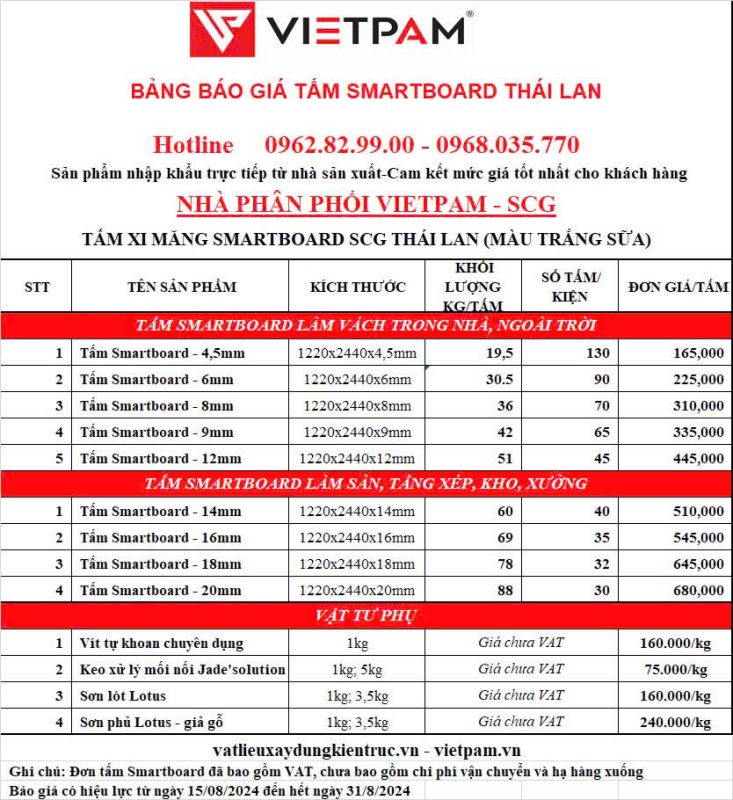 VIETPAM®

BẢNG BÁO GIÁ TẤM SMARTBOARD THÁI LAN

Hotline 0962.82.99.00 - 0968.035.770

Sản phẩm nhập khẩu trực tiếp từ nhà sản xuất-Cam kết mức giá tốt nhất cho khách hàng

NHÀ PHÂN PHỐI VIETPAM - SCG

TẤM XI MĂNG SMARTBOARD SCG THÁI LAN (MÀU TRẮNG SỮA)

| STT | TÊN SẢN PHẨM | KÍCH THƯỚC | KHỐI LƯỢNG KG/TẤM | SỐ TẤM/ KIỆN | ĐƠN GIÁ/TẤM |
|---|---|---|---|---|---|
| TẤM SMARTBOARD LÀM VÁCH TRONG NHÀ, NGOÀI TRỜI | | | | | |
| 1 | Tấm Smartboard - 4,5mm | 1220x2440x4,5mm | 19,5 | 130 | 165,000 |
| 2 | Tấm Smartboard - 6mm | 1220x2440x6mm | 30.5 | 90 | 225,000 |
| 3 | Tấm Smartboard - 8mm | 1220x2440x8mm | 36 | 70 | 310,000 |
| 4 | Tấm Smartboard - 9mm | 1220x2440x9mm | 42 | 65 | 335,000 |
| 5 | Tấm Smartboard - 12mm | 1220x2440x12mm | 51 | 45 | 445,000 |
| TẤM SMARTBOARD LÀM SÀN, TẦNG XÉP, KHO, XƯỞNG | | | | | |
| 1 | Tấm Smartboard - 14mm | 1220x2440x14mm | 60 | 40 | 510,000 |
| 2 | Tấm Smartboard - 16mm | 1220x2440x16mm | 69 | 35 | 545,000 |
| 3 | Tấm Smartboard - 18mm | 1220x2440x18mm | 78 | 32 | 645,000 |
| 4 | Tấm Smartboard - 20mm | 1220x2440x20mm | 88 | 30 | 680,000 |
| VẬT TƯ PHỤ | | | | | |
| 1 | Vít tự khoan chuyên dụng | 1kg | Giá chưa VAT | | 160.000/kg |
| 2 | Keo xử lý mối nối Jade'solution | 1kg; 5kg | Giá chưa VAT | | 75.000/kg |
| 3 | Sơn lót Lotus | 1kg; 3,5kg | Giá chưa VAT | | 160.000/kg |
| 4 | Sơn phủ Lotus - giả gỗ | 1kg; 3,5kg | Giá chưa VAT | | 240.000/kg |

vatlieuxaydungkientruc.vn - vietpam.vn

Ghi chú: Đơn tấm Smartboard đã bao gồm VAT, chưa bao gồm chi phí vận chuyển và hạ hàng xuống

Báo giá có hiệu lực từ ngày 15/08/2024 đến hết ngày 31/8/2024